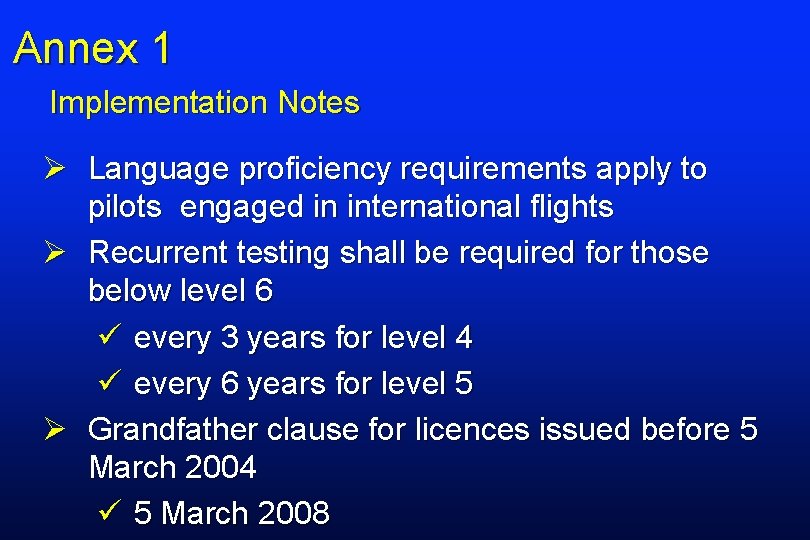 Annex 1

Implementation Notes

➢ Language proficiency requirements apply to pilots engaged in international flights

➢ Recurrent testing shall be required for those below level 6

✓ every 3 years for level 4

✓ every 6 years for level 5

➢ Grandfather clause for licences issued before 5 March 2004

✓ 5 March 2008